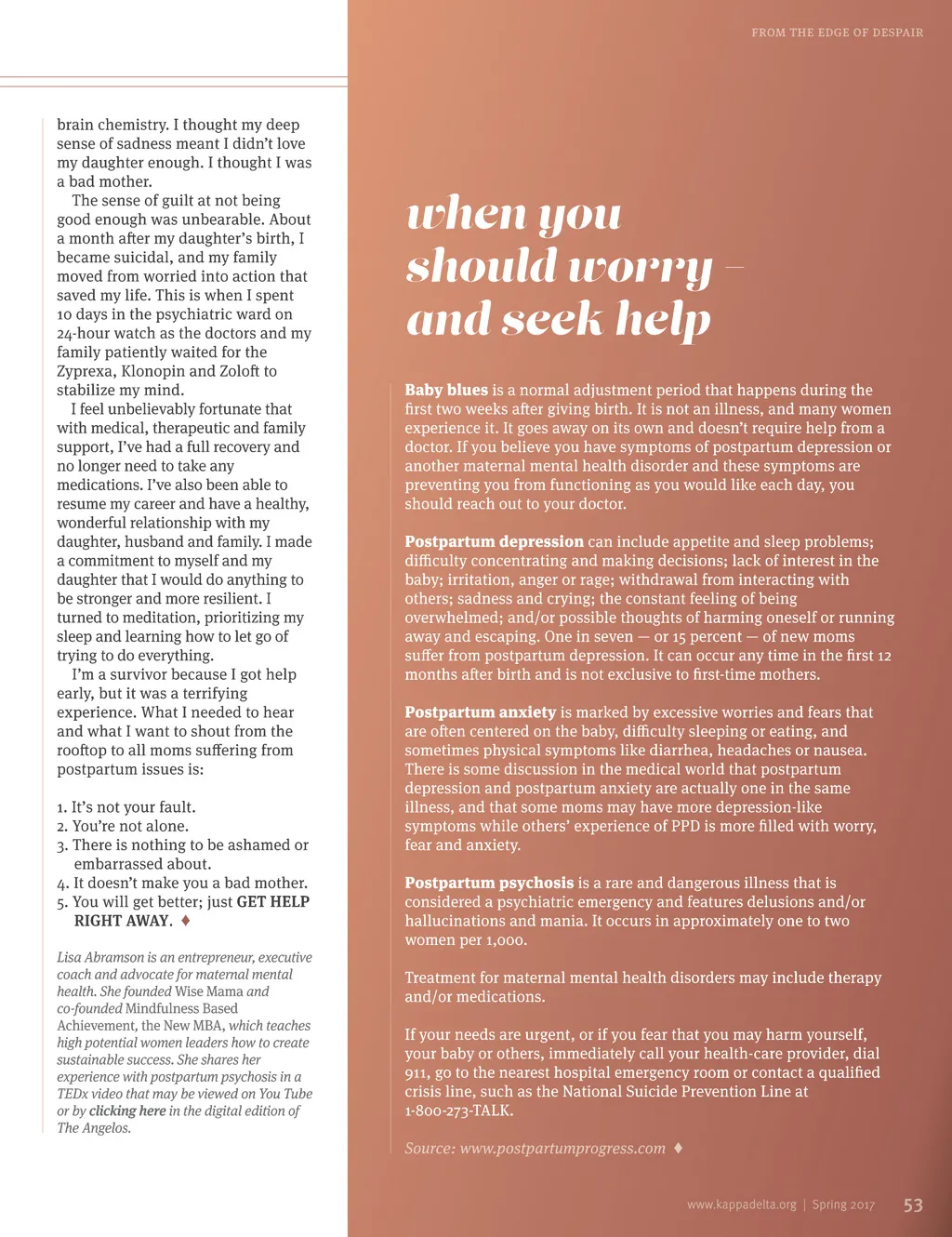 FROM THE EDGE OF DESPAIR

brain chemistry. I thought my deep sense of sadness meant I didn't love my daughter enough. I thought I was a bad mother.

The sense of guilt at not being good enough was unbearable. About a month after my daughter's birth, I became suicidal, and my family moved from worried into action that saved my life. This is when I spent 10 days in the psychiatric ward on 24-hour watch as the doctors and my family patiently waited for the Zyprexa, Klonopin and Zoloft to stabilize my mind.

I feel unbelievably fortunate that with medical, therapeutic and family support, I've had a full recovery and no longer need to take any medications. I've also been able to resume my career and have a healthy, wonderful relationship with my daughter, husband and family. I made a commitment to myself and my daughter that I would do anything to be stronger and more resilient. I turned to meditation, prioritizing my sleep and learning how to let go of trying to do everything.

I'm a survivor because I got help early, but it was a terrifying experience. What I needed to hear and what I want to shout from the rooftop to all moms suffering from postpartum issues is:

1. It's not your fault.
2. You're not alone.
3. There is nothing to be ashamed or embarrassed about.
4. It doesn't make you a bad mother.
5. You will get better; just GET HELP RIGHT AWAY. ♦

Lisa Abramson is an entrepreneur, executive coach and advocate for maternal mental health. She founded Wise Mama and co-founded Mindfulness Based Achievement, the New MBA, which teaches high potential women leaders how to create sustainable success. She shares her experience with postpartum psychosis in a TEDx video that may be viewed on You Tube or by clicking here in the digital edition of The Angelos.

when you should worry – and seek help

Baby blues is a normal adjustment period that happens during the first two weeks after giving birth. It is not an illness, and many women experience it. It goes away on its own and doesn't require help from a doctor. If you believe you have symptoms of postpartum depression or another maternal mental health disorder and these symptoms are preventing you from functioning as you would like each day, you should reach out to your doctor.

Postpartum depression can include appetite and sleep problems; difficulty concentrating and making decisions; lack of interest in the baby; irritation, anger or rage; withdrawal from interacting with others; sadness and crying; the constant feeling of being overwhelmed; and/or possible thoughts of harming oneself or running away and escaping. One in seven — or 15 percent — of new moms suffer from postpartum depression. It can occur any time in the first 12 months after birth and is not exclusive to first-time mothers.

Postpartum anxiety is marked by excessive worries and fears that are often centered on the baby, difficulty sleeping or eating, and sometimes physical symptoms like diarrhea, headaches or nausea. There is some discussion in the medical world that postpartum depression and postpartum anxiety are actually one in the same illness, and that some moms may have more depression-like symptoms while others' experience of PPD is more filled with worry, fear and anxiety.

Postpartum psychosis is a rare and dangerous illness that is considered a psychiatric emergency and features delusions and/or hallucinations and mania. It occurs in approximately one to two women per 1,000.

Treatment for maternal mental health disorders may include therapy and/or medications.

If your needs are urgent, or if you fear that you may harm yourself, your baby or others, immediately call your health-care provider, dial 911, go to the nearest hospital emergency room or contact a qualified crisis line, such as the National Suicide Prevention Line at 1-800-273-TALK.

Source: www.postpartumprogress.com ♦

www.kappadelta.org | Spring 2017 53